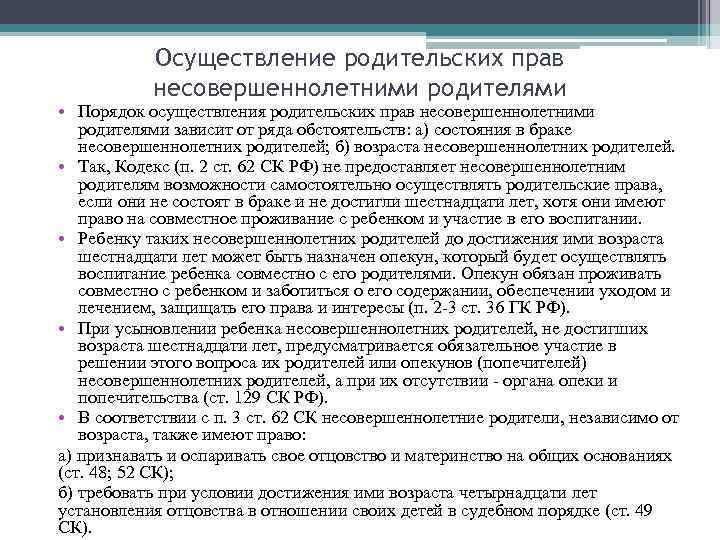 Осуществление родительских прав несовершеннолетними родителями

• Порядок осуществления родительских прав несовершеннолетними родителями зависит от ряда обстоятельств: а) состояния в браке несовершеннолетних родителей; б) возраста несовершеннолетних родителей.
• Так, Кодекс (п. 2 ст. 62 СК РФ) не предоставляет несовершеннолетним родителям возможности самостоятельно осуществлять родительские права, если они не состоят в браке и не достигли шестнадцати лет, хотя они имеют право на совместное проживание с ребенком и участие в его воспитании.
• Ребенку таких несовершеннолетних родителей до достижения ими возраста шестнадцати лет может быть назначен опекун, который будет осуществлять воспитание ребенка совместно с его родителями. Опекун обязан проживать совместно с ребенком и заботиться о его содержании, обеспечении уходом и лечением, защищать его права и интересы (п. 2-3 ст. 36 ГК РФ).
• При усыновлении ребенка несовершеннолетних родителей, не достигших возраста шестнадцати лет, предусматривается обязательное участие в решении этого вопроса их родителей или опекунов (попечителей) несовершеннолетних родителей, а при их отсутствии - органа опеки и попечительства (ст. 129 СК РФ).
• В соответствии с п. 3 ст. 62 СК несовершеннолетние родители, независимо от возраста, также имеют право:

а) признавать и оспаривать свое отцовство и материнство на общих основаниях (ст. 48; 52 СК);

б) требовать при условии достижения ими возраста четырнадцати лет установления отцовства в отношении своих детей в судебном порядке (ст. 49 СК).